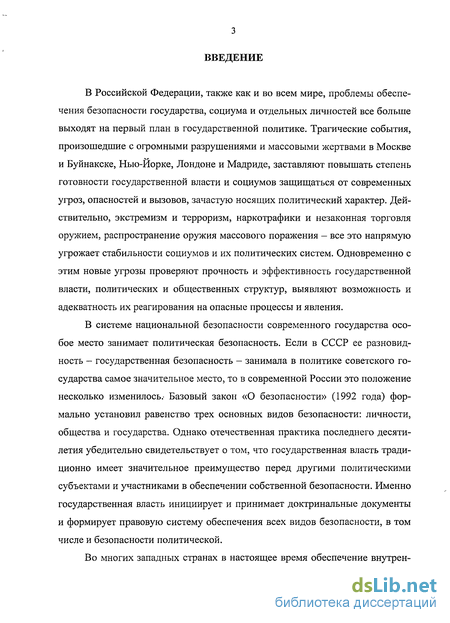 3

ВВЕДЕНИЕ

В Российской Федерации, также как и во всем мире, проблемы обеспечения безопасности государства, социума и отдельных личностей все больше выходят на первый план в государственной политике. Трагические события, произошедшие с огромными разрушениями и массовыми жертвами в Москве и Буйнакске, Нью-Йорке, Лондоне и Мадриде, заставляют повышать степень готовности государственной власти и социумов защищаться от современных угроз, опасностей и вызовов, зачастую носящих политический характер. Действительно, экстремизм и терроризм, наркотрафики и незаконная торговля оружием, распространение оружия массового поражения – все это напрямую угрожает стабильности социумов и их политических систем. Одновременно с этим новые угрозы проверяют прочность и эффективность государственной власти, политических и общественных структур, выявляют возможность и адекватность их реагирования на опасные процессы и явления.

В системе национальной безопасности современного государства особое место занимает политическая безопасность. Если в СССР ее разновидность – государственная безопасность – занимала в политике советского государства самое значительное место, то в современной России это положение несколько изменилось. Базовый закон «О безопасности» (1992 года) формально установил равенство трех основных видов безопасности: личности, общества и государства. Однако отечественная практика последнего десятилетия убедительно свидетельствует о том, что государственная власть традиционно имеет значительное преимущество перед другими политическими субъектами и участниками в обеспечении собственной безопасности. Именно государственная власть инициирует и принимает доктринальные документы и формирует правовую систему обеспечения всех видов безопасности, в том числе и безопасности политической.

Во многих западных странах в настоящее время обеспечение внутрен-

dsLib.net
библиотека диссертаций